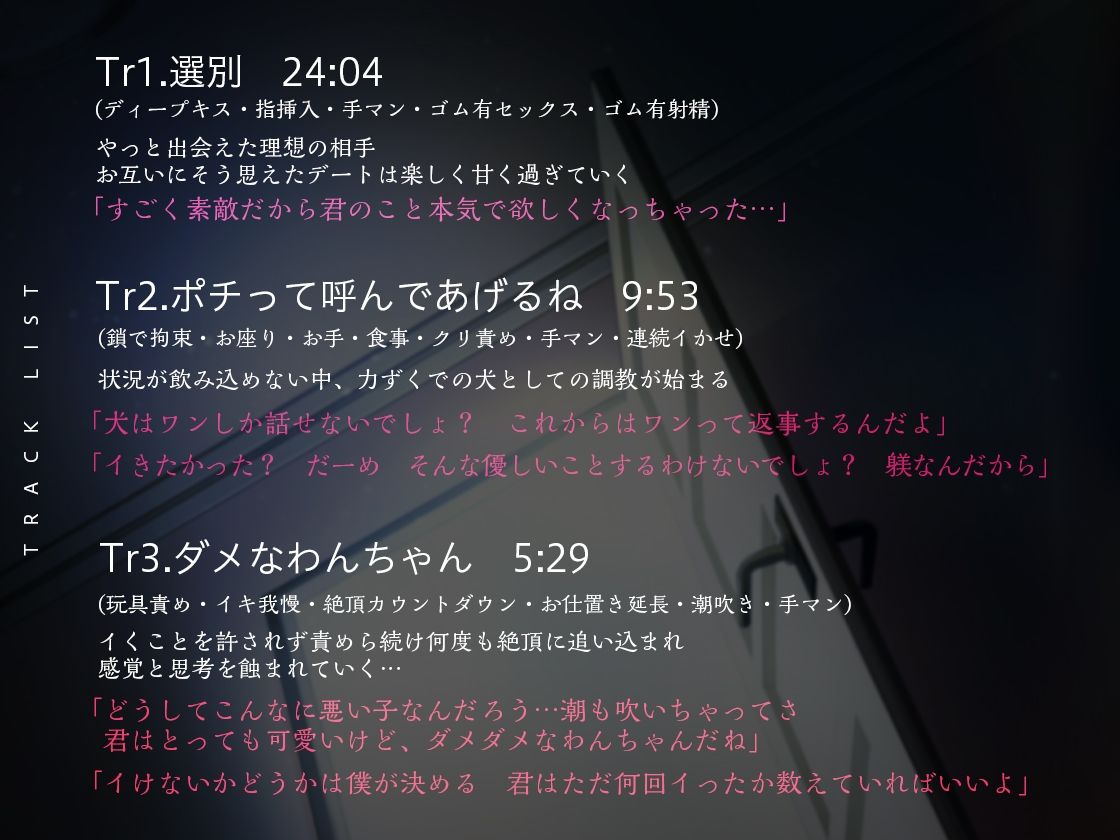 TRACK LIST

Tr1.選別　24:04
(ディープキス・指挿入・手マン・ゴム有セックス・ゴム有射精)
やっと出会えた理想の相手
お互いにそう思えたデートは楽しく甘く過ぎていく
「すごく素敵だから君のこと本気で欲しくなっちゃった…」

Tr2.ポチって呼んであげるね　9:53
(鎖で拘束・お座り・お手・食事・クリ責め・手マン・連続イかせ)
状況が飲み込めない中、力ずくでの犬としての調教が始まる
「犬はワンしか話せないでしょ？　これからはワンって返事するんだよ」
「イきたかった？　だーめ　そんな優しいことするわけないでしょ？　躾なんだから」

Tr3.ダメなわんちゃん　5:29
(玩具責め・イキ我慢・絶頂カウントダウン・お仕置き延長・潮吹き・手マン)
イくことを許されず責めら続け何度も絶頂に追い込まれ
感覚と思考を蝕まれていく…
「どうしてこんなに悪い子なんだろう…潮も吹いちゃってさ
君はとっても可愛いけど、ダメダメなわんちゃんだね」
「イけないかどうかは僕が決める　君はただ何回イったか数えていればいいよ」